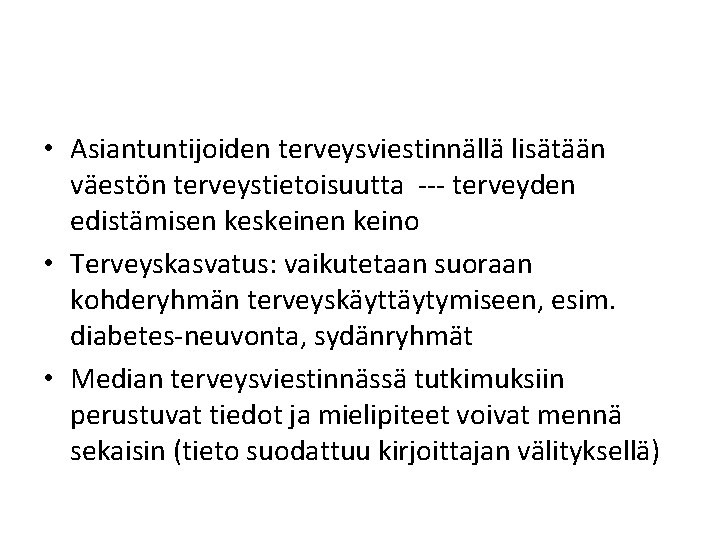 • Asiantuntijoiden terveysviestinnällä lisätään väestön terveystietoisuutta --- terveyden edistämisen keskeinen keino

• Terveyskasvatus: vaikutetaan suoraan kohderyhmän terveyskäyttäytymiseen, esim. diabetes-neuvonta, sydänryhmät

• Median terveysviestinnässä tutkimuksiin perustuvat tiedot ja mielipiteet voivat mennä sekaisin (tieto suodattuu kirjoittajan välityksellä)